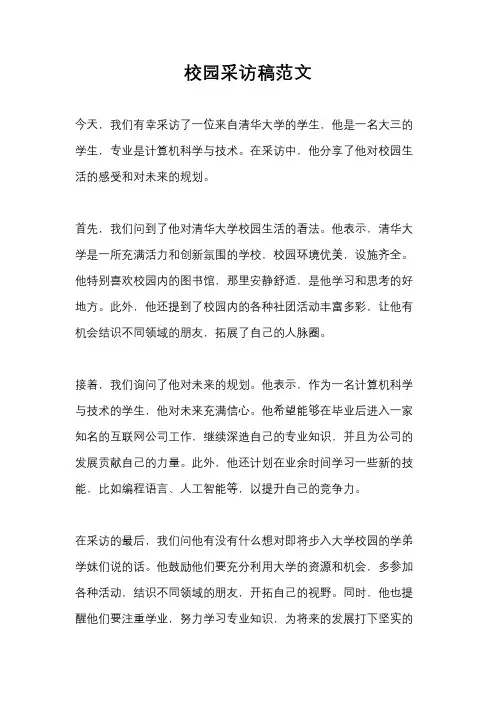 校园采访稿范文

今天，我们有幸采访了一位来自清华大学的学生，他是一名大三的学生，专业是计算机科学与技术。在采访中，他分享了他对校园生活的感受和对未来的规划。

首先，我们问到了他对清华大学校园生活的看法。他表示，清华大学是一所充满活力和创新氛围的学校，校园环境优美，设施齐全。他特别喜欢校园内的图书馆，那里安静舒适，是他学习和思考的好地方。此外，他还提到了校园内的各种社团活动丰富多彩，让他有机会结识不同领域的朋友，拓展了自己的人脉圈。

接着，我们询问了他对未来的规划。他表示，作为一名计算机科学与技术的学生，他对未来充满信心。他希望能够在毕业后进入一家知名的互联网公司工作，继续深造自己的专业知识，并且为公司的发展贡献自己的力量。此外，他还计划在业余时间学习一些新的技能，比如编程语言、人工智能等，以提升自己的竞争力。

在采访的最后，我们问他有没有什么想对即将步入大学校园的学弟学妹们说的话。他鼓励他们要充分利用大学的资源和机会，多参加各种活动，结识不同领域的朋友，开拓自己的视野。同时，他也提醒他们要注重学业，努力学习专业知识，为将来的发展打下坚实的